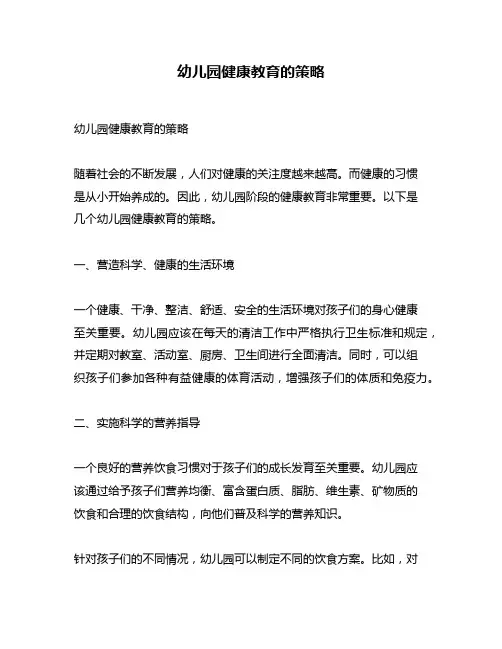 幼儿园健康教育的策略

幼儿园健康教育的策略

随着社会的不断发展，人们对健康的关注度越来越高。而健康的习惯是从小开始养成的。因此，幼儿园阶段的健康教育非常重要。以下是几个幼儿园健康教育的策略。

一、营造科学、健康的生活环境

一个健康、干净、整洁、舒适、安全的生活环境对孩子们的身心健康至关重要。幼儿园应该在每天的清洁工作中严格执行卫生标准和规定，并定期对教室、活动室、厨房、卫生间进行全面清洁。同时，可以组织孩子们参加各种有益健康的体育活动，增强孩子们的体质和免疫力。

二、实施科学的营养指导

一个良好的营养饮食习惯对于孩子们的成长发育至关重要。幼儿园应该通过给予孩子们营养均衡、富含蛋白质、脂肪、维生素、矿物质的饮食和合理的饮食结构，向他们普及科学的营养知识。

针对孩子们的不同情况，幼儿园可以制定不同的饮食方案。比如，对